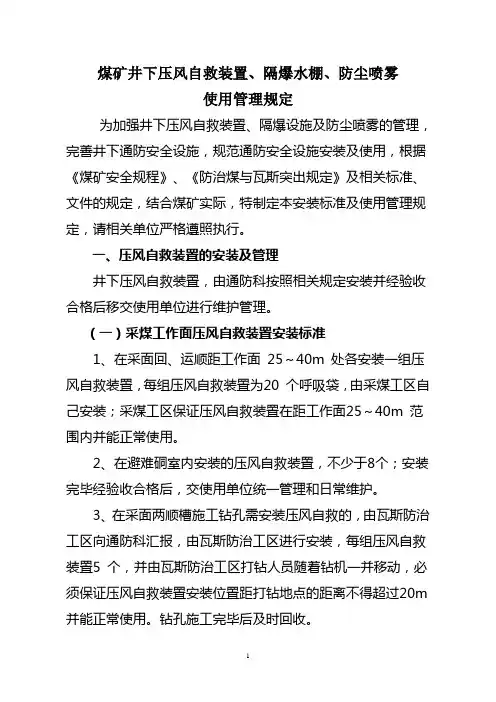 煤矿井下压风自救装置、隔爆水棚、防尘喷雾
使用管理规定

为加强井下压风自救装置、隔爆设施及防尘喷雾的管理，完善井下通防安全设施，规范通防安全设施安装及使用，根据《煤矿安全规程》、《防治煤与瓦斯突出规定》及相关标准、文件的规定，结合煤矿实际，特制定本安装标准及使用管理规定，请相关单位严格遵照执行。

一、压风自救装置的安装及管理

井下压风自救装置，由通防科按照相关规定安装并经验收合格后移交使用单位进行维护管理。

（一）采煤工作面压风自救装置安装标准

1、在采面回、运顺距工作面 25～40m 处各安装一组压风自救装置，每组压风自救装置为20 个呼吸袋，由采煤工区自己安装；采煤工区保证压风自救装置在距工作面25～40m 范围内并能正常使用。

2、在避难硐室内安装的压风自救装置，不少于8个；安装完毕经验收合格后，交使用单位统一管理和日常维护。

3、在采面两顺槽施工钻孔需安装压风自救的，由瓦斯防治工区向通防科汇报，由瓦斯防治工区进行安装，每组压风自救装置5 个，并由瓦斯防治工区打钻人员随着钻机一并移动，必须保证压风自救装置安装位置距打钻地点的距离不得超过20m 并能正常使用。钻孔施工完毕后及时回收。

1